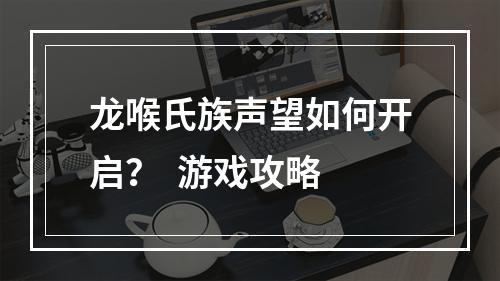 龙喉氏族声望如何开启？　游戏攻略